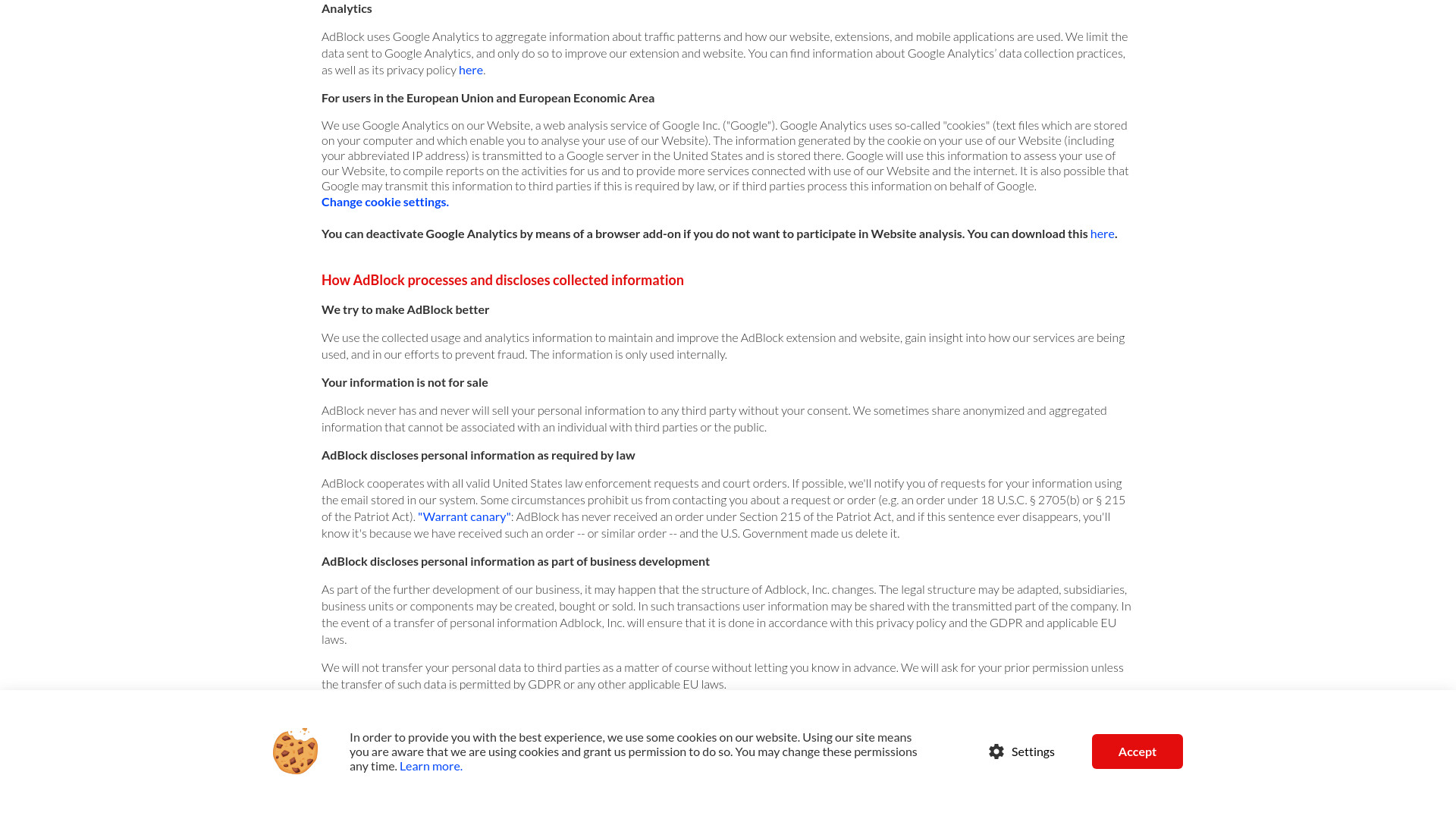 Analytics

AdBlock uses Google Analytics to aggregate information about traffic patterns and how our website, extensions, and mobile applications are used. We limit the data sent to Google Analytics, and only do so to improve our extension and website. You can find information about Google Analytics' data collection practices, as well as its privacy policy here.

For users in the European Union and European Economic Area

We use Google Analytics on our Website, a web analysis service of Google Inc. ("Google"). Google Analytics uses so-called "cookies" (text files which are stored on your computer and which enable you to analyse your use of our Website). The information generated by the cookie on your use of our Website (including your abbreviated IP address) is transmitted to a Google server in the United States and is stored there. Google will use this information to assess your use of our Website, to compile reports on the activities for us and to provide more services connected with use of our Website and the internet. It is also possible that Google may transmit this information to third parties if this is required by law, or if third parties process this information on behalf of Google.
Change cookie settings.

You can deactivate Google Analytics by means of a browser add-on if you do not want to participate in Website analysis. You can download this here.

How AdBlock processes and discloses collected information

We try to make AdBlock better

We use the collected usage and analytics information to maintain and improve the AdBlock extension and website, gain insight into how our services are being used, and in our efforts to prevent fraud. The information is only used internally.

Your information is not for sale

AdBlock never has and never will sell your personal information to any third party without your consent. We sometimes share anonymized and aggregated information that cannot be associated with an individual with third parties or the public.

AdBlock discloses personal information as required by law

AdBlock cooperates with all valid United States law enforcement requests and court orders. If possible, we'll notify you of requests for your information using the email stored in our system. Some circumstances prohibit us from contacting you about a request or order (e.g. an order under 18 U.S.C. § 2705(b) or § 215 of the Patriot Act). "Warrant canary": AdBlock has never received an order under Section 215 of the Patriot Act, and if this sentence ever disappears, you'll know it's because we have received such an order -- or similar order -- and the U.S. Government made us delete it.

AdBlock discloses personal information as part of business development

As part of the further development of our business, it may happen that the structure of Adblock, Inc. changes. The legal structure may be adapted, subsidiaries, business units or components may be created, bought or sold. In such transactions user information may be shared with the transmitted part of the company. In the event of a transfer of personal information Adblock, Inc. will ensure that it is done in accordance with this privacy policy and the GDPR and applicable EU laws.

We will not transfer your personal data to third parties as a matter of course without letting you know in advance. We will ask for your prior permission unless the transfer of such data is permitted by GDPR or any other applicable EU laws.

In order to provide you with the best experience, we use some cookies on our website. Using our site means you are aware that we are using cookies and grant us permission to do so. You may change these permissions any time. Learn more.

Settings

Accept